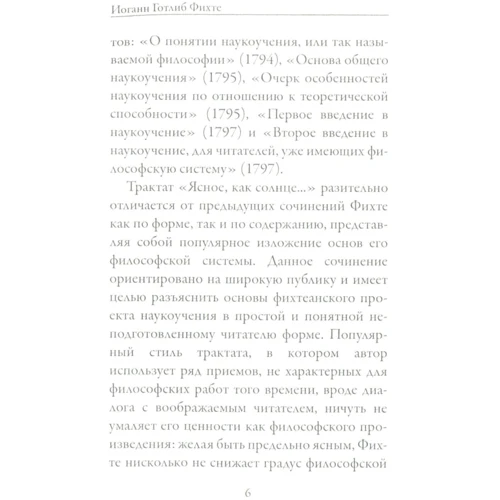 Иоганн Готлиб Фихте

тов: «О понятии наукоучения, или так называемой философии» (1794), «Основа общего наукоучения» (1795), «Очерк особенностей наукоучения по отношению к теоретической способности» (1795), «Первое введение в наукоучение» (1797) и «Второе введение в наукоучение, для читателей, уже имеющих философскую систему» (1797).

Трактат «Ясное, как солнце...» разительно отличается от предыдущих сочинений Фихте как по форме, так и по содержанию, представляя собой популярное изложение основ его философской системы. Данное сочинение ориентировано на широкую публику и имеет целью разъяснить основы фихтеанского проекта наукоучения в простой и понятной неподготовленному читателю форме. Популярный стиль трактата, в котором автор использует ряд приемов, не характерных для философских работ того времени, вроде диалога с воображаемым читателем, ничуть не умаляет его ценности как философского произведения: желая быть предельно ясным, Фихте нисколько не снижает градус философской

6